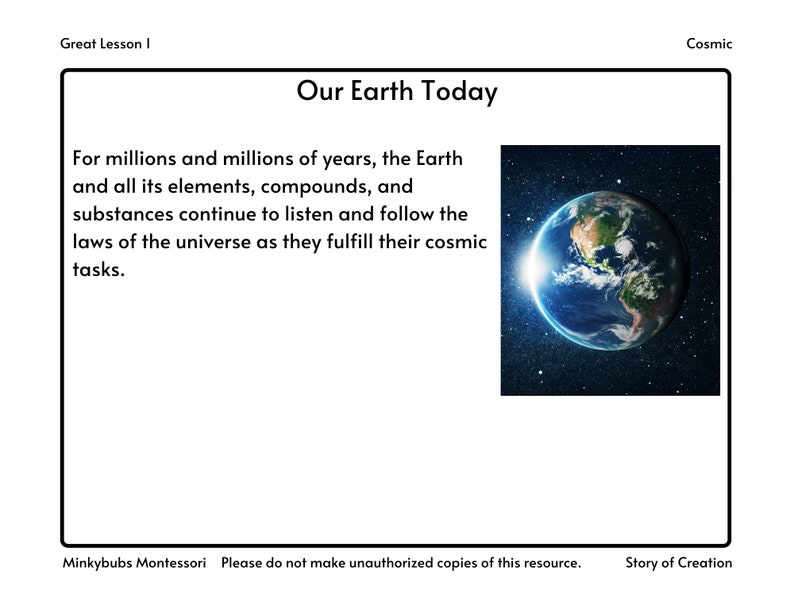 Great Lesson I

Cosmic

Our Earth Today

For millions and millions of years, the Earth and all its elements, compounds, and substances continue to listen and follow the laws of the universe as they fulfill their cosmic tasks.

Minkybubs Montessori Please do not make unauthorized copies of this resource. Story of Creation